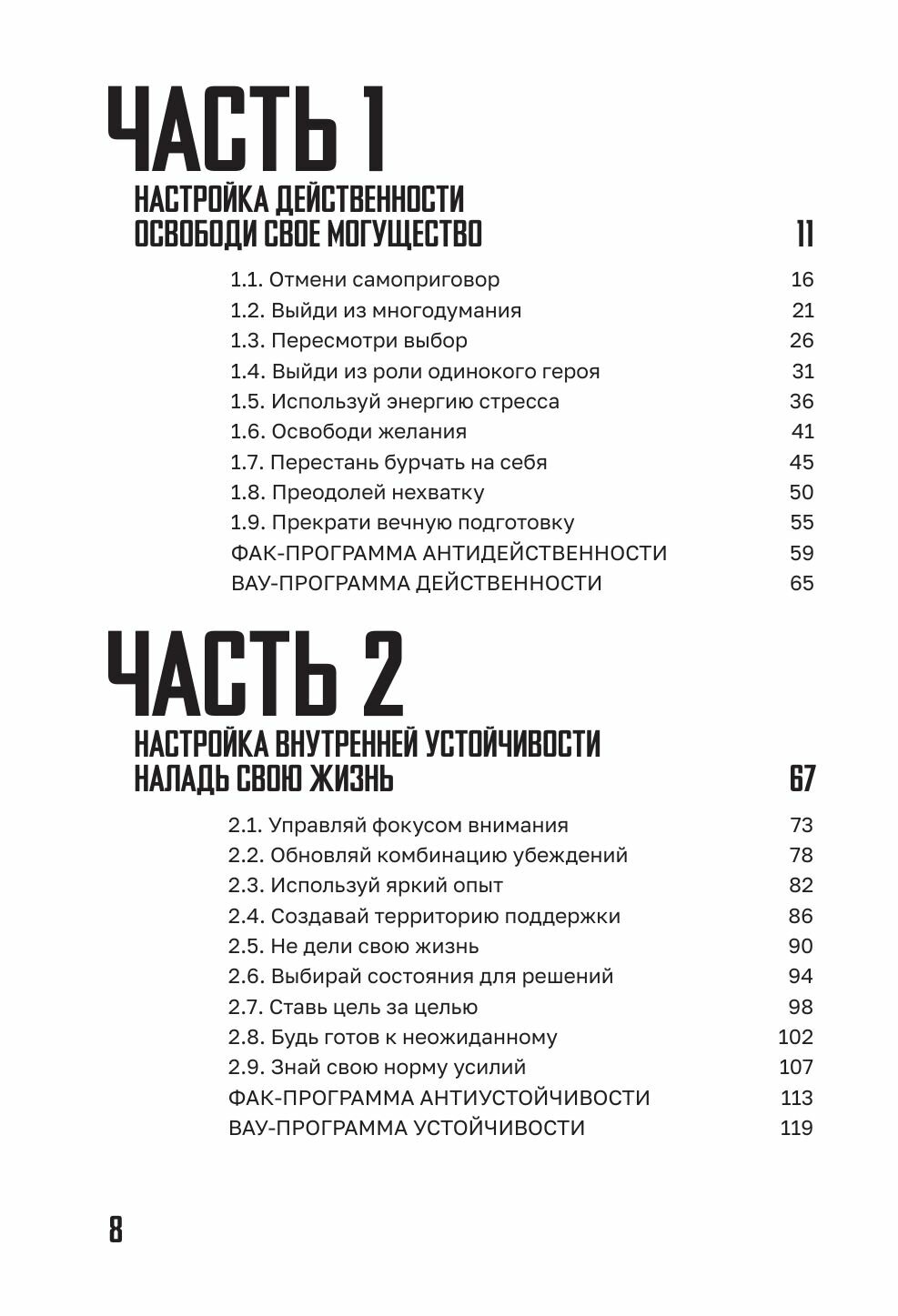 ЧАСТЬ 1

НАСТРОЙКА ДЕЙСТВЕННОСТИ
ОСВОБОДИ СВОЕ МОГУЩЕСТВО 11

1.1. Отмени самоприговор 16
1.2. Выйди из многодумания 21
1.3. Пересмотри выбор 26
1.4. Выйди из роли одинокого героя 31
1.5. Используй энергию стресса 36
1.6. Освободи желания 41
1.7. Перестань бурчать на себя 45
1.8. Преодолей нехватку 50
1.9. Прекрати вечную подготовку 55
ФАК-ПРОГРАММА АНТИДЕЙСТВЕННОСТИ 59
ВАУ-ПРОГРАММА ДЕЙСТВЕННОСТИ 65

ЧАСТЬ 2

НАСТРОЙКА ВНУТРЕННЕЙ УСТОЙЧИВОСТИ
НАЛАДЬ СВОЮ ЖИЗНЬ 67

2.1. Управляй фокусом внимания 73
2.2. Обновляй комбинацию убеждений 78
2.3. Используй яркий опыт 82
2.4. Создавай территорию поддержки 86
2.5. Не дели свою жизнь 90
2.6. Выбирай состояния для решений 94
2.7. Ставь цель за целью 98
2.8. Будь готов к неожиданному 102
2.9. Знай свою норму усилий 107
ФАК-ПРОГРАММА АНТИУСТОЙЧИВОСТИ 113
ВАУ-ПРОГРАММА УСТОЙЧИВОСТИ 119

8